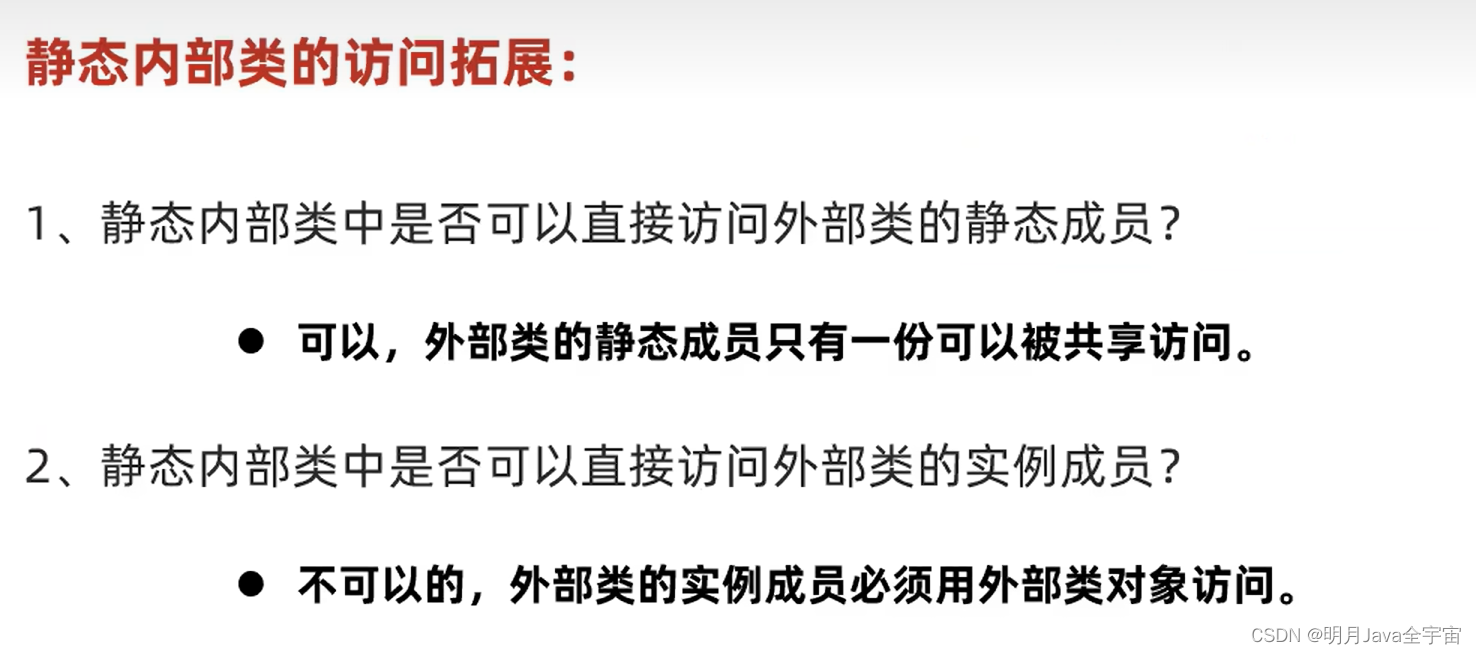 静态内部类的访问拓展：

1、静态内部类中是否可以直接访问外部类的静态成员？

● 可以，外部类的静态成员只有一份可以被共享访问。

2、静态内部类中是否可以直接访问外部类的实例成员？

● 不可以的，外部类的实例成员必须用外部类对象访问。

CSDN @明月Java全宇宙